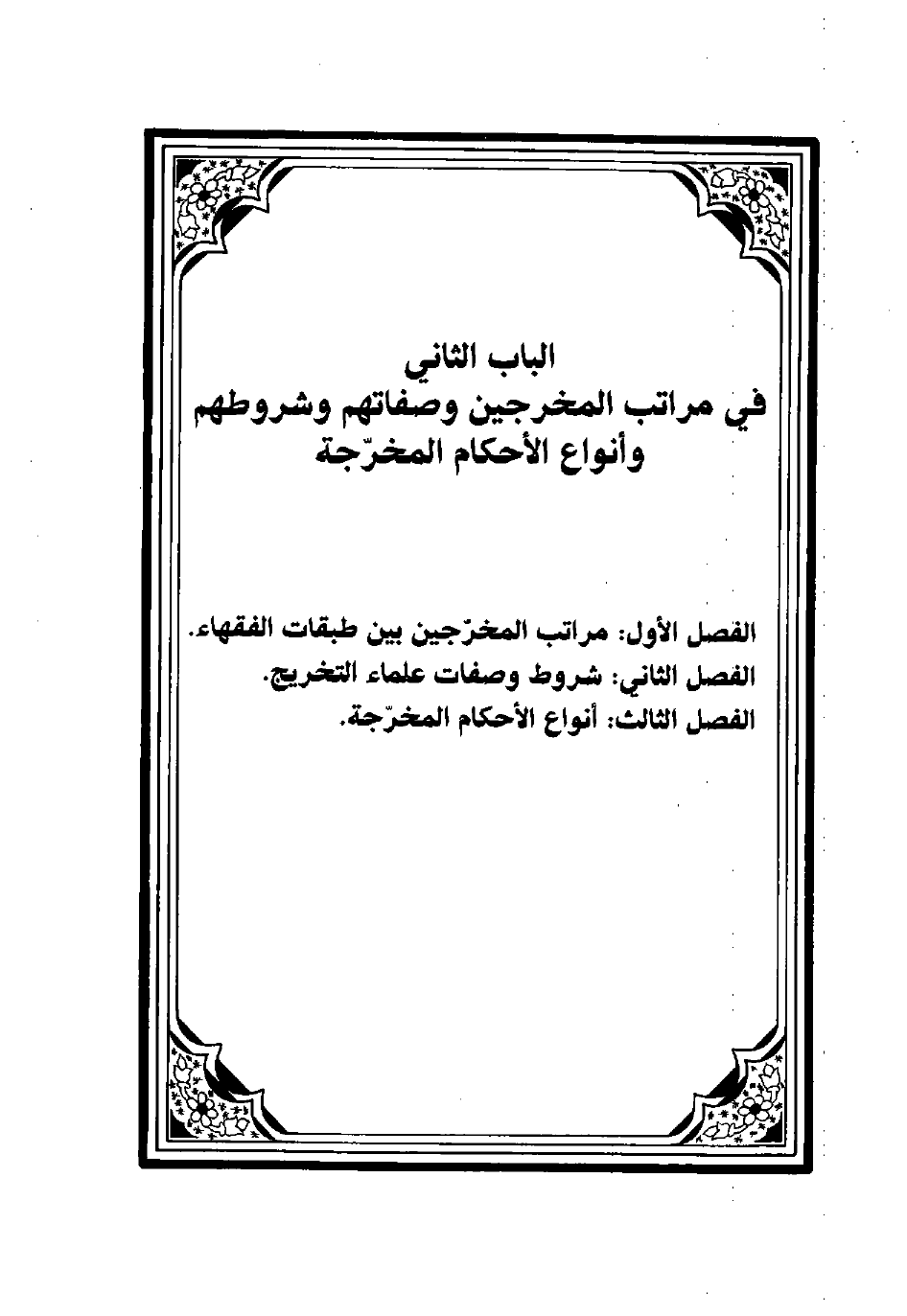 الباب الثاني
في مراتب المخرجين وصفاتهم وشروطهم
وأنواع الأحكام المخرّجة

الفصل الأول: مراتب المخرّجين بين طبقات الفقهاء.
الفصل الثاني: شروط وصفات علماء التخريج.
الفصل الثالث: أنواع الأحكام المخرّجة.